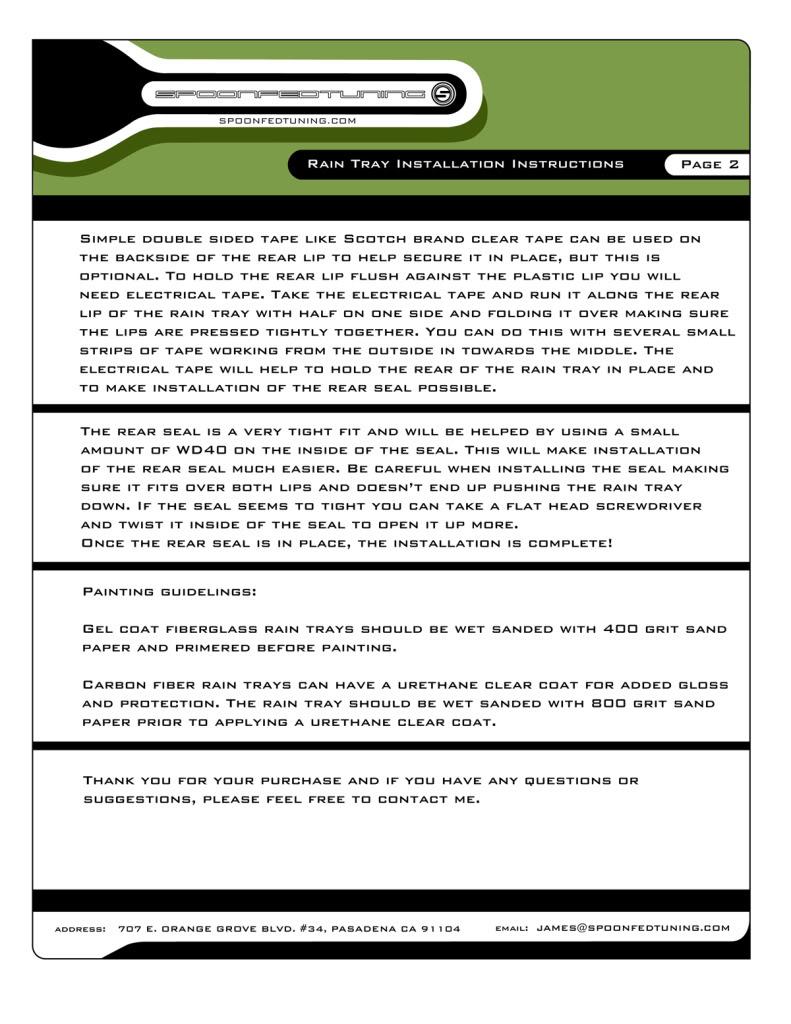 SPOONFEDTUNING

SPOONFEDTUNING.COM

Rain Tray Installation Instructions

Page 2

Simple double sided tape like Scotch brand clear tape can be used on the backside of the rear lip to help secure it in place, but this is optional. To hold the rear lip flush against the plastic lip you will need electrical tape. Take the electrical tape and run it along the rear lip of the rain tray with half on one side and folding it over making sure the lips are pressed tightly together. You can do this with several small strips of tape working from the outside in towards the middle. The electrical tape will help to hold the rear of the rain tray in place and to make installation of the rear seal possible.

The rear seal is a very tight fit and will be helped by using a small amount of WD40 on the inside of the seal. This will make installation of the rear seal much easier. Be careful when installing the seal making sure it fits over both lips and doesn't end up pushing the rain tray down. If the seal seems to tight you can take a flat head screwdriver and twist it inside of the seal to open it up more.
Once the rear seal is in place, the installation is complete!

Painting guidelings:

Gel coat fiberglass rain trays should be wet sanded with 400 grit sand paper and primered before painting.

Carbon fiber rain trays can have a urethane clear coat for added gloss and protection. The rain tray should be wet sanded with 800 grit sand paper prior to applying a urethane clear coat.

Thank you for your purchase and if you have any questions or suggestions, please feel free to contact me.

address: 707 E. Orange Grove Blvd. #34, Pasadena CA 91104 email: james@spoonfedtuning.com